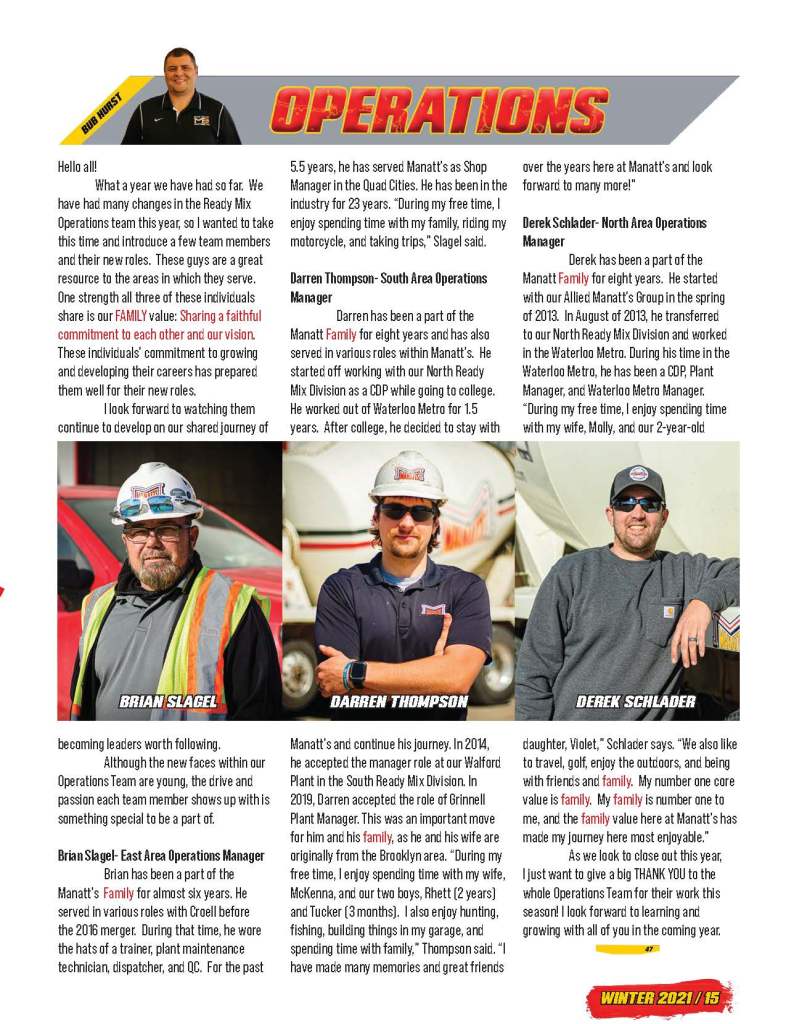 BUB HURST

OPERATIONS

Hello all!

What a year we have had so far. We have had many changes in the Ready Mix Operations team this year, so I wanted to take this time and introduce a few team members and their new roles. These guys are a great resource to the areas in which they serve. One strength all three of these individuals share is our FAMILY value: Sharing a faithful commitment to each other and our vision. These individuals' commitment to growing and developing their careers has prepared them well for their new roles.

I look forward to watching them continue to develop on our shared journey of becoming leaders worth following.

Although the new faces within our Operations Team are young, the drive and passion each team member shows up with is something special to be a part of.

Brian Slagel- East Area Operations Manager

Brian has been a part of the Manatt's Family for almost six years. He served in various roles with Croell before the 2016 merger. During that time, he wore the hats of a trainer, plant maintenance technician, dispatcher, and QC. For the past 5.5 years, he has served Manatt's as Shop Manager in the Quad Cities. He has been in the industry for 23 years. "During my free time, I enjoy spending time with my family, riding my motorcycle, and taking trips," Slagel said.

Darren Thompson- South Area Operations Manager

Darren has been a part of the Manatt Family for eight years and has also served in various roles within Manatt's. He started off working with our North Ready Mix Division as a CDP while going to college. He worked out of Waterloo Metro for 1.5 years. After college, he decided to stay with Manatt's and continue his journey. In 2014, he accepted the manager role at our Walford Plant in the South Ready Mix Division. In 2019, Darren accepted the role of Grinnell Plant Manager. This was an important move for him and his family, as he and his wife are originally from the Brooklyn area. "During my free time, I enjoy spending time with my wife, McKenna, and our two boys, Rhett (2 years) and Tucker (3 months). I also enjoy hunting, fishing, building things in my garage, and spending time with family," Thompson said. "I have made many memories and great friends over the years here at Manatt's and look forward to many more!"

Derek Schlader- North Area Operations Manager

Derek has been a part of the Manatt Family for eight years. He started with our Allied Manatt's Group in the spring of 2013. In August of 2013, he transferred to our North Ready Mix Division and worked in the Waterloo Metro. During his time in the Waterloo Metro, he has been a CDP, Plant Manager, and Waterloo Metro Manager. "During my free time, I enjoy spending time with my wife, Molly, and our 2-year-old daughter, Violet," Schlader says. "We also like to travel, golf, enjoy the outdoors, and being with friends and family. My number one core value is family. My family is number one to me, and the family value here at Manatt's has made my journey here most enjoyable."

As we look to close out this year, I just want to give a big THANK YOU to the whole Operations Team for their work this season! I look forward to learning and growing with all of you in the coming year.

BRIAN SLAGEL

DARREN THOMPSON

DEREK SCHLADER

47

WINTER 2021 / 15